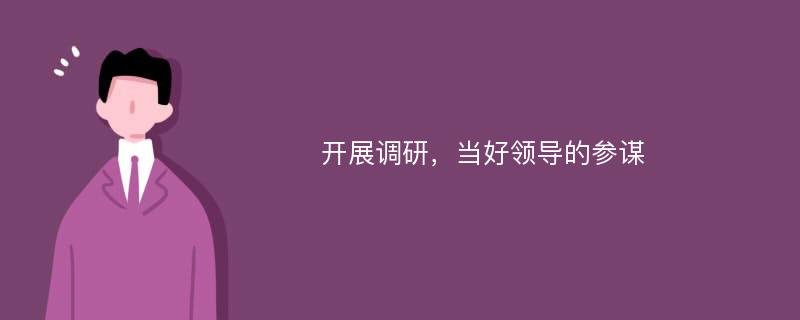 开展调研，当好领导的参谋